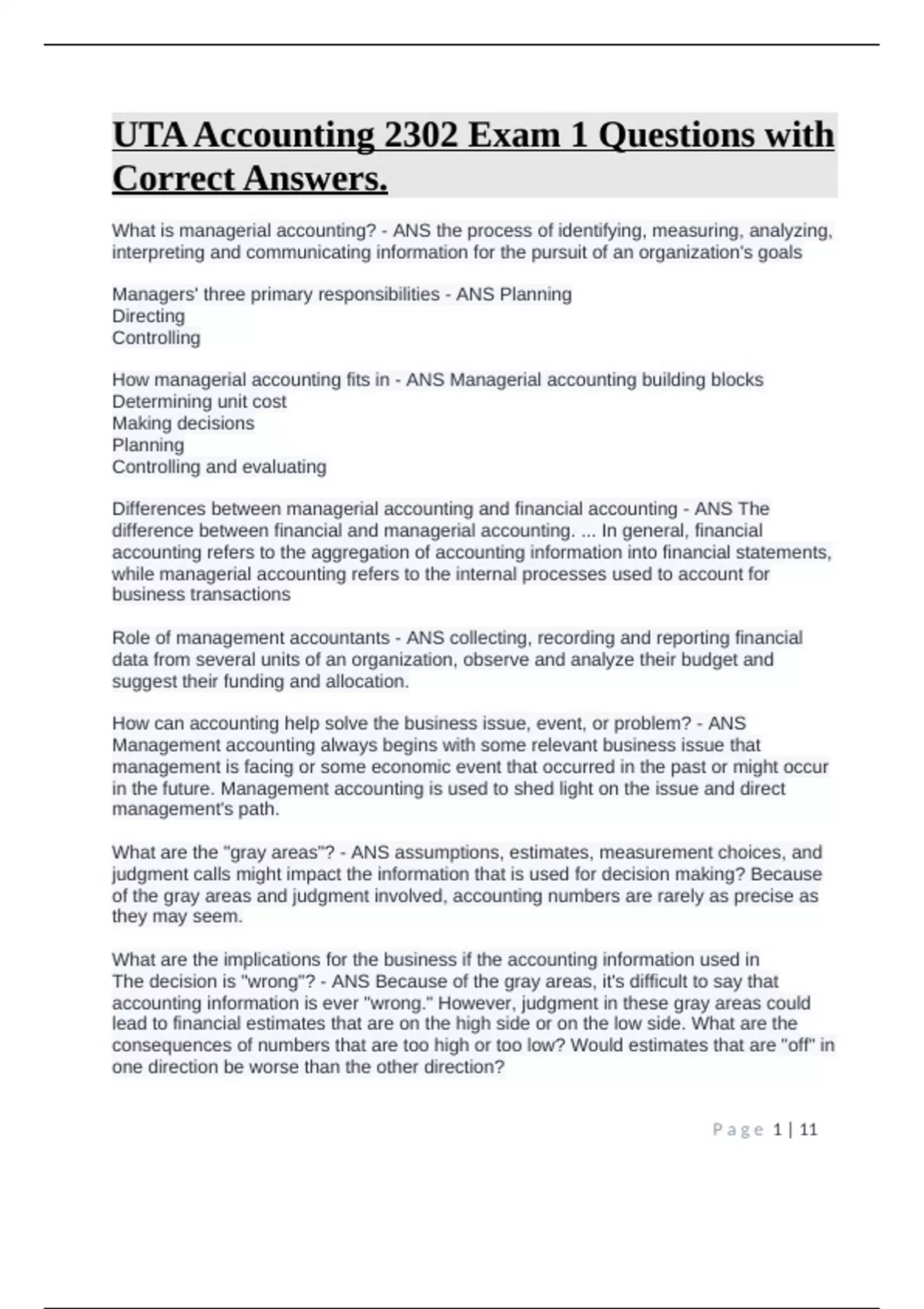 UTA Accounting 2302 Exam 1 Questions with Correct Answers.

What is managerial accounting? - ANS the process of identifying, measuring, analyzing, interpreting and communicating information for the pursuit of an organization's goals

Managers' three primary responsibilities - ANS Planning
Directing
Controlling

How managerial accounting fits in - ANS Managerial accounting building blocks
Determining unit cost
Making decisions
Planning
Controlling and evaluating

Differences between managerial accounting and financial accounting - ANS The difference between financial and managerial accounting. ... In general, financial accounting refers to the aggregation of accounting information into financial statements, while managerial accounting refers to the internal processes used to account for business transactions

Role of management accountants - ANS collecting, recording and reporting financial data from several units of an organization, observe and analyze their budget and suggest their funding and allocation.

How can accounting help solve the business issue, event, or problem? - ANS Management accounting always begins with some relevant business issue that management is facing or some economic event that occurred in the past or might occur in the future. Management accounting is used to shed light on the issue and direct management's path.

What are the "gray areas"? - ANS assumptions, estimates, measurement choices, and judgment calls might impact the information that is used for decision making? Because of the gray areas and judgment involved, accounting numbers are rarely as precise as they may seem.

What are the implications for the business if the accounting information used in
The decision is "wrong"? - ANS Because of the gray areas, it's difficult to say that accounting information is ever "wrong." However, judgment in these gray areas could lead to financial estimates that are on the high side or on the low side. What are the consequences of numbers that are too high or too low? Would estimates that are "off" in one direction be worse than the other direction?

Page 1 | 11